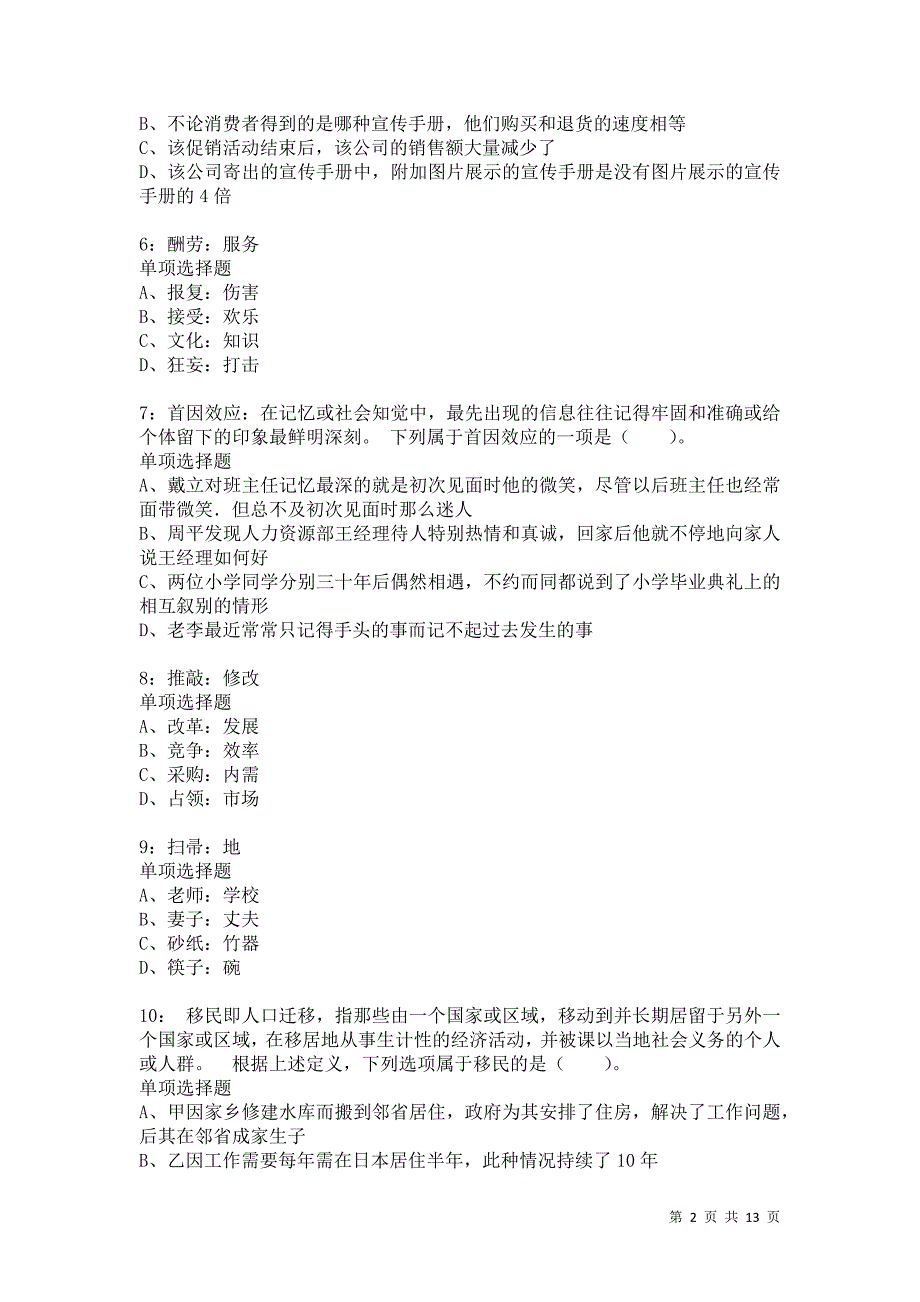 B、不论消费者得到的是哪种宣传手册，他们购买和退货的速度相等
C、该促销活动结束后，该公司的销售额大量减少了
D、该公司寄出的宣传手册中，附加图片展示的宣传手册是没有图片展示的宣传手册的 4 倍

6：酬劳：服务
单项选择题
A、报复：伤害
B、接受：欢乐
C、文化：知识
D、狂妄：打击

7：首因效应：在记忆或社会知觉中，最先出现的信息往往记得牢固和准确或给个体留下的印象最鲜明深刻。 下列属于首因效应的一项是（　　）。
单项选择题
A、戴立对班主任记忆最深的就是初次见面时他的微笑，尽管以后班主任也经常面带微笑．但总不及初次见面时那么迷人
B、周平发现人力资源部王经理待人特别热情和真诚，回家后他就不停地向家人说王经理如何好
C、两位小学同学分别三十年后偶然相遇，不约而同都说到了小学毕业典礼上的相互叙别的情形
D、老李最近常常只记得手头的事而记不起过去发生的事

8：推敲：修改
单项选择题
A、改革：发展
B、竞争：效率
C、采购：内需
D、占领：市场

9：扫帚：地
单项选择题
A、老师：学校
B、妻子：丈夫
C、砂纸：竹器
D、筷子：碗

10： 移民即人口迁移，指那些由一个国家或区域，移动到并长期居留于另外一个国家或区域，在移居地从事生计性的经济活动，并被课以当地社会义务的个人或人群。 根据上述定义，下列选项属于移民的是（　　）。
单项选择题
A、甲因家乡修建水库而搬到邻省居住，政府为其安排了住房，解决了工作问题，后其在邻省成家生子
B、乙因工作需要每年需在日本居住半年，此种情况持续了 10 年

第 2 页 共 13 页